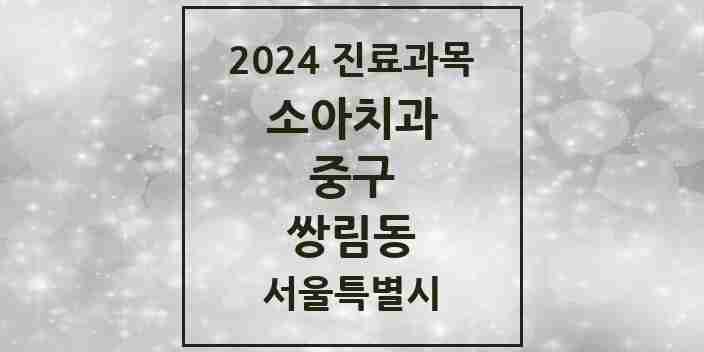 2024 진료과목

소아치과

중구

쌍림동

서울특별시